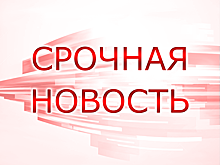 СРОЧНАЯ
НОВОСТЬ